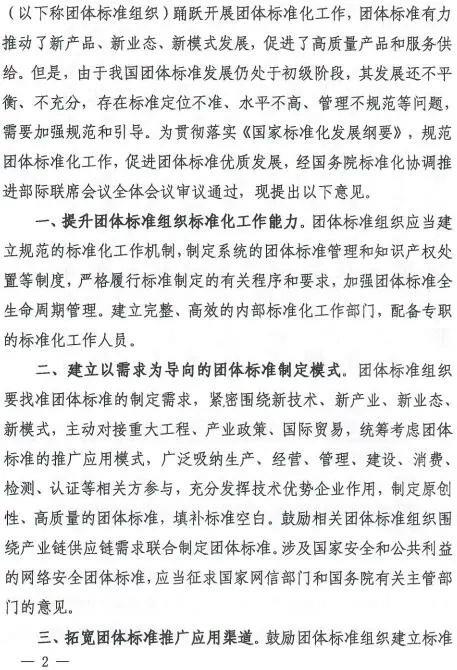 （以下称团体标准组织）踊跃开展团体标准化工作，团体标准有力推动了新产品、新业态、新模式发展，促进了高质量产品和服务供给。但是，由于我国团体标准发展仍处于初级阶段，其发展还不平衡、不充分，存在标准定位不准、水平不高、管理不规范等问题，需要加强规范和引导。为贯彻落实《国家标准化发展纲要》，规范团体标准化工作，促进团体标准优质发展，经国务院标准化协调推进部际联席会议全体会议审议通过，现提出以下意见。

一、提升团体标准组织标准化工作能力。团体标准组织应当建立规范的标准化工作机制，制定系统的团体标准管理和知识产权处置等制度，严格履行标准制定的有关程序和要求，加强团体标准全生命周期管理。建立完整、高效的内部标准化工作部门，配备专职的标准化工作人员。

二、建立以需求为导向的团体标准制定模式。团体标准组织要找准团体标准的制定需求，紧密围绕新技术、新产业、新业态、新模式，主动对接重大工程、产业政策、国际贸易，统筹考虑团体标准的推广应用模式，广泛吸纳生产、经营、管理、建设、消费、检测、认证等相关方参与，充分发挥技术优势企业作用，制定原创性、高质量的团体标准，填补标准空白。鼓励相关团体标准组织围绕产业链供应链需求联合制定团体标准。涉及国家安全和公共利益的网络安全团体标准，应当征求国家网信部门和国务院有关主管部门的意见。

三、拓宽团体标准推广应用渠道。鼓励团体标准组织建立标准

— 2 —